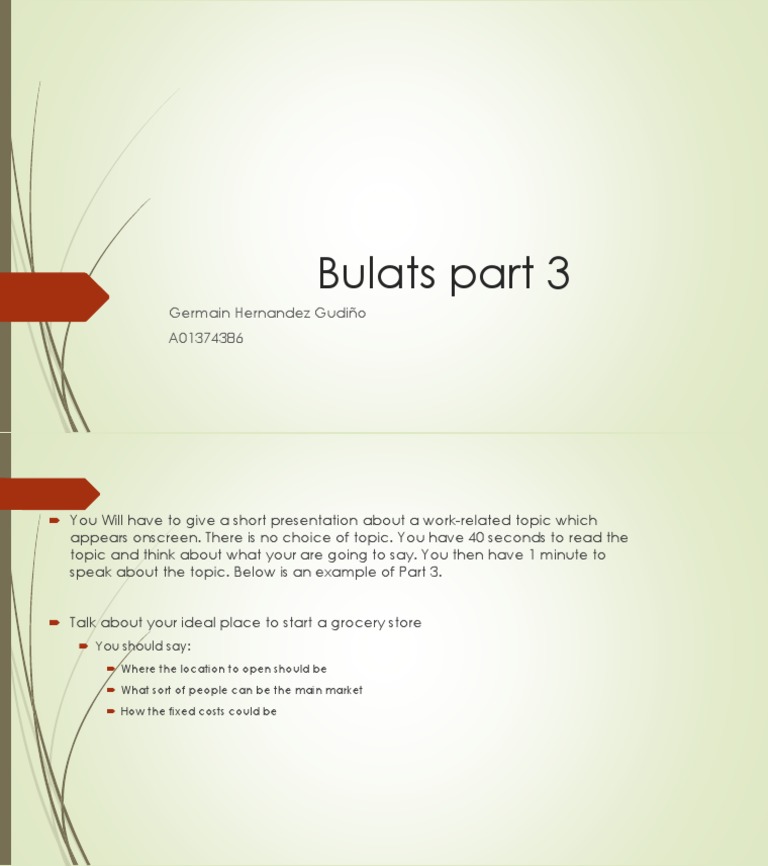 Bulats part 3

Germain Hernandez Gudiño

A01374386

You Will have to give a short presentation about a work-related topic which appears onscreen. There is no choice of topic. You have 40 seconds to read the topic and think about what your are going to say. You then have 1 minute to speak about the topic. Below is an example of Part 3.

Talk about your ideal place to start a grocery store

You should say:

Where the location to open should be

What sort of people can be the main market

How the fixed costs could be